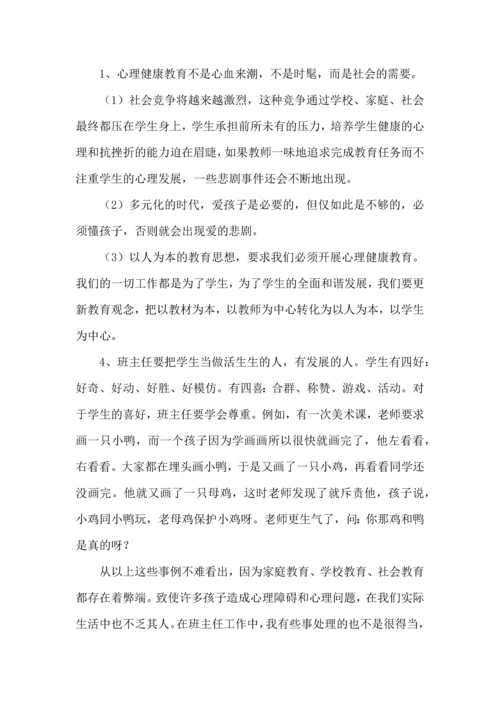 1、心理健康教育不是心血来潮，不是时髦，而是社会的需要。

（1）社会竞争将越来越激烈，这种竞争通过学校、家庭、社会最终都压在学生身上，学生承担前所未有的压力，培养学生健康的心理和抗挫折的能力迫在眉睫，如果教师一味地追求完成教育任务而不注重学生的心理发展，一些悲剧事件还会不断地出现。

（2）多元化的时代，爱孩子是必要的，但仅如此是不够的，必须懂孩子，否则就会出现爱的悲剧。

（3）以人为本的教育思想，要求我们必须开展心理健康教育。我们的一切工作都是为了学生，为了学生的全面和谐发展，我们要更新教育观念，把以教材为本，以教师为中心转化为以人为本，以学生为中心。

4、班主任要把学生当做活生生的人，有发展的人。学生有四好：好奇、好动、好胜、好模仿。有四喜：合群、称赞、游戏、活动。对于学生的喜好，班主任要学会尊重。例如，有一次美术课，老师要求画一只小鸭，而一个孩子因为学画画所以很快就画完了，他左看看，右看看。大家都在埋头画小鸭，于是又画了一只小鸡，再看看同学还没画完。他就又画了一只母鸡，这时老师发现了就斥责他，孩子说，小鸡同小鸭玩，老母鸡保护小鸡呀。老师更生气了，问：你那鸡和鸭是真的呀？

从以上这些事例不难看出，因为家庭教育、学校教育、社会教育都存在着弊端。致使许多孩子造成心理障碍和心理问题，在我们实际生活中也不乏其人。在班主任工作中，我有些事处理的也不是很得当，